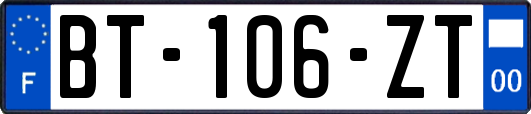 F

BT-106-ZT

00